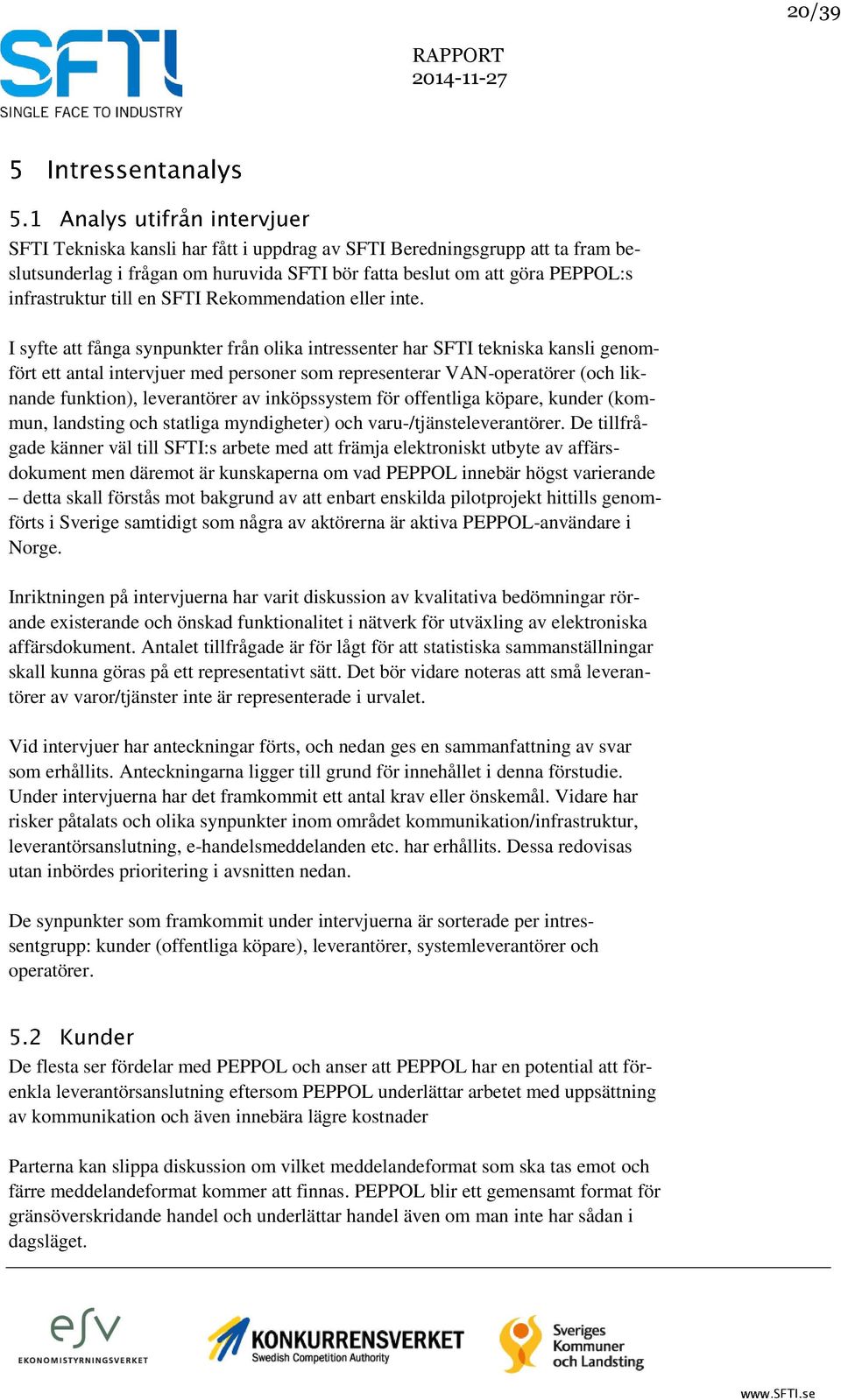 20/39

SFTI
SINGLE FACE TO INDUSTRY

RAPPORT
2014-11-27

5 Intressentanalys

5.1 Analys utifrån intervjuer

SFTI Tekniska kansli har fått i uppdrag av SFTI Beredningsgrupp att ta fram beslutsunderlag i frågan om huruvida SFTI bör fatta beslut om att göra PEPPOL:s infrastruktur till en SFTI Rekommendation eller inte.

I syfte att fånga synpunkter från olika intressenter har SFTI tekniska kansli genomfört ett antal intervjuer med personer som representerar VAN-operatörer (och liknande funktion), leverantörer av inköpssystem för offentliga köpare, kunder (kommun, landsting och statliga myndigheter) och varu-/tjänsteleverantörer. De tillfrågade känner väl till SFTI:s arbete med att främja elektroniskt utbyte av affärsdokument men däremot är kunskaperna om vad PEPPOL innebär högst varierande – detta skall förstås mot bakgrund av att enbart enskilda pilotprojekt hittills genomförts i Sverige samtidigt som några av aktörerna är aktiva PEPPOL-användare i Norge.

Inriktningen på intervjuerna har varit diskussion av kvalitativa bedömningar rörande existerande och önskad funktionalitet i nätverk för utväxling av elektroniska affärsdokument. Antalet tillfrågade är för lågt för att statistiska sammanställningar skall kunna göras på ett representativt sätt. Det bör vidare noteras att små leverantörer av varor/tjänster inte är representerade i urvalet.

Vid intervjuer har anteckningar förts, och nedan ges en sammanfattning av svar som erhållits. Anteckningarna ligger till grund för innehållet i denna förstudie. Under intervjuerna har det framkommit ett antal krav eller önskemål. Vidare har risker påtalats och olika synpunkter inom området kommunikation/infrastruktur, leverantörsanslutning, e-handelsmeddelanden etc. har erhållits. Dessa redovisas utan inbördes prioritering i avsnitten nedan.

De synpunkter som framkommit under intervjuerna är sorterade per intressentgrupp: kunder (offentliga köpare), leverantörer, systemleverantörer och operatörer.

5.2 Kunder

De flesta ser fördelar med PEPPOL och anser att PEPPOL har en potential att förenkla leverantörsanslutning eftersom PEPPOL underlättar arbetet med uppsättning av kommunikation och även innebära lägre kostnader

Parterna kan slippa diskussion om vilket meddelandeformat som ska tas emot och färre meddelandeformat kommer att finnas. PEPPOL blir ett gemensamt format för gränsöverskridande handel och underlättar handel även om man inte har sådan i dagsläget.

esv
EKONOMISTYRNINGSVERKET

KONKURRENSVERKET
Swedish Competition Authority

Sveriges Kommuner och Landsting

www.SFTI.se